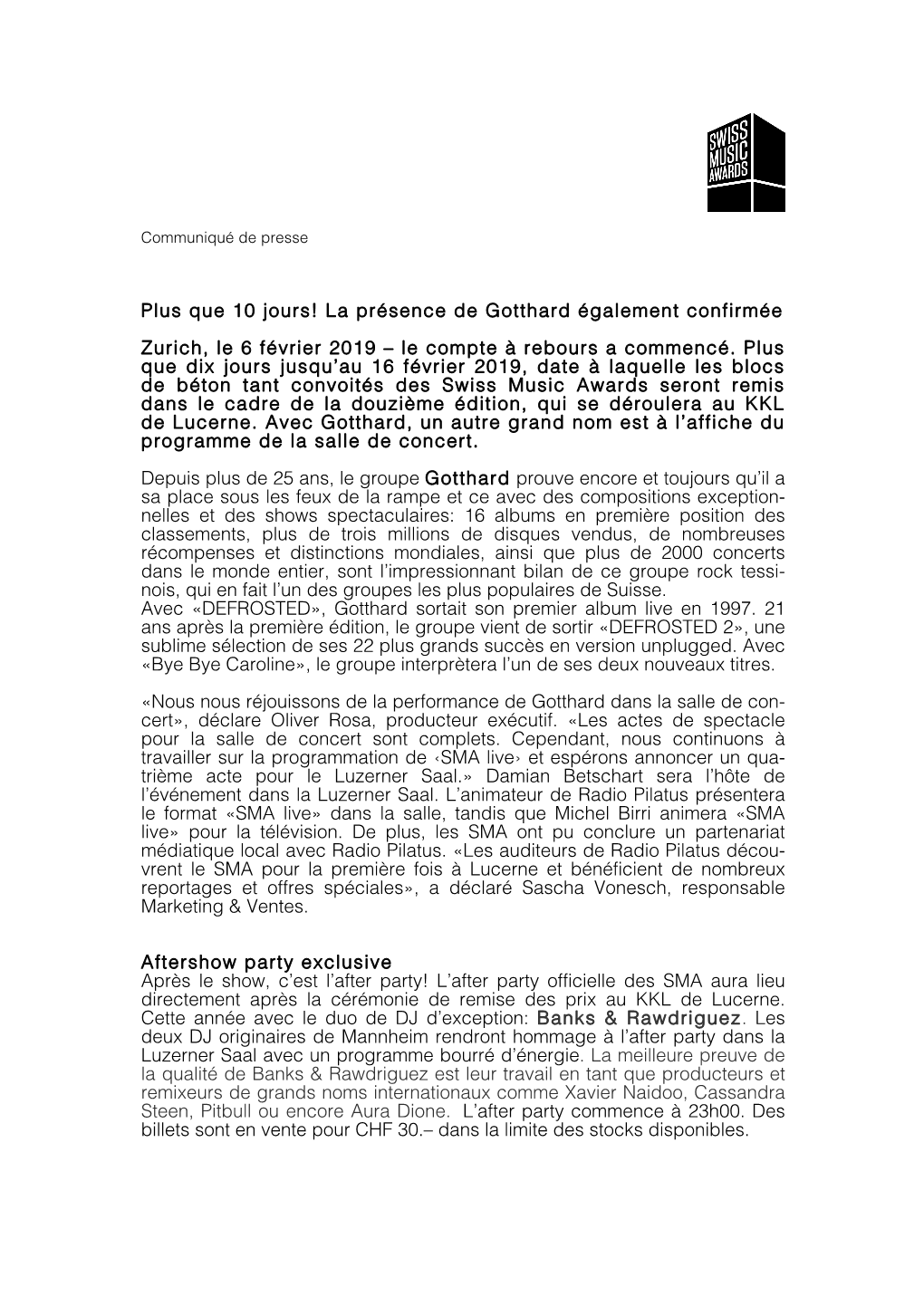 SWISS MUSIC AWARDS

Communiqué de presse

Plus que 10 jours! La présence de Gotthard également confirmée

Zurich, le 6 février 2019 – le compte à rebours a commencé. Plus que dix jours jusqu'au 16 février 2019, date à laquelle les blocs de béton tant convoités des Swiss Music Awards seront remis dans le cadre de la douzième édition, qui se déroulera au KKL de Lucerne. Avec Gotthard, un autre grand nom est à l'affiche du programme de la salle de concert.

Depuis plus de 25 ans, le groupe Gotthard prouve encore et toujours qu'il a sa place sous les feux de la rampe et ce avec des compositions exceptionnelles et des shows spectaculaires: 16 albums en première position des classements, plus de trois millions de disques vendus, de nombreuses récompenses et distinctions mondiales, ainsi que plus de 2000 concerts dans le monde entier, sont l'impressionnant bilan de ce groupe rock tessinois, qui en fait l'un des groupes les plus populaires de Suisse.
Avec «DEFROSTED», Gotthard sortait son premier album live en 1997. 21 ans après la première édition, le groupe vient de sortir «DEFROSTED 2», une sublime sélection de ses 22 plus grands succès en version unplugged. Avec «Bye Bye Caroline», le groupe interprètera l'un de ses deux nouveaux titres.

«Nous nous réjouissons de la performance de Gotthard dans la salle de concert», déclare Oliver Rosa, producteur exécutif. «Les actes de spectacle pour la salle de concert sont complets. Cependant, nous continuons à travailler sur la programmation de ‹SMA live› et espérons annoncer un quatrième acte pour le Luzerner Saal.» Damian Betschart sera l'hôte de l'événement dans la Luzerner Saal. L'animateur de Radio Pilatus présentera le format «SMA live» dans la salle, tandis que Michel Birri animera «SMA live» pour la télévision. De plus, les SMA ont pu conclure un partenariat médiatique local avec Radio Pilatus. «Les auditeurs de Radio Pilatus découvrent le SMA pour la première fois à Lucerne et bénéficient de nombreux reportages et offres spéciales», a déclaré Sascha Vonesch, responsable Marketing & Ventes.

Aftershow party exclusive
Après le show, c'est l'after party! L'after party officielle des SMA aura lieu directement après la cérémonie de remise des prix au KKL de Lucerne. Cette année avec le duo de DJ d'exception: Banks & Rawdriguez. Les deux DJ originaires de Mannheim rendront hommage à l'after party dans la Luzerner Saal avec un programme bourré d'énergie. La meilleure preuve de la qualité de Banks & Rawdriguez est leur travail en tant que producteurs et remixeurs de grands noms internationaux comme Xavier Naidoo, Cassandra Steen, Pitbull ou encore Aura Dione. L'after party commence à 23h00. Des billets sont en vente pour CHF 30.– dans la limite des stocks disponibles.